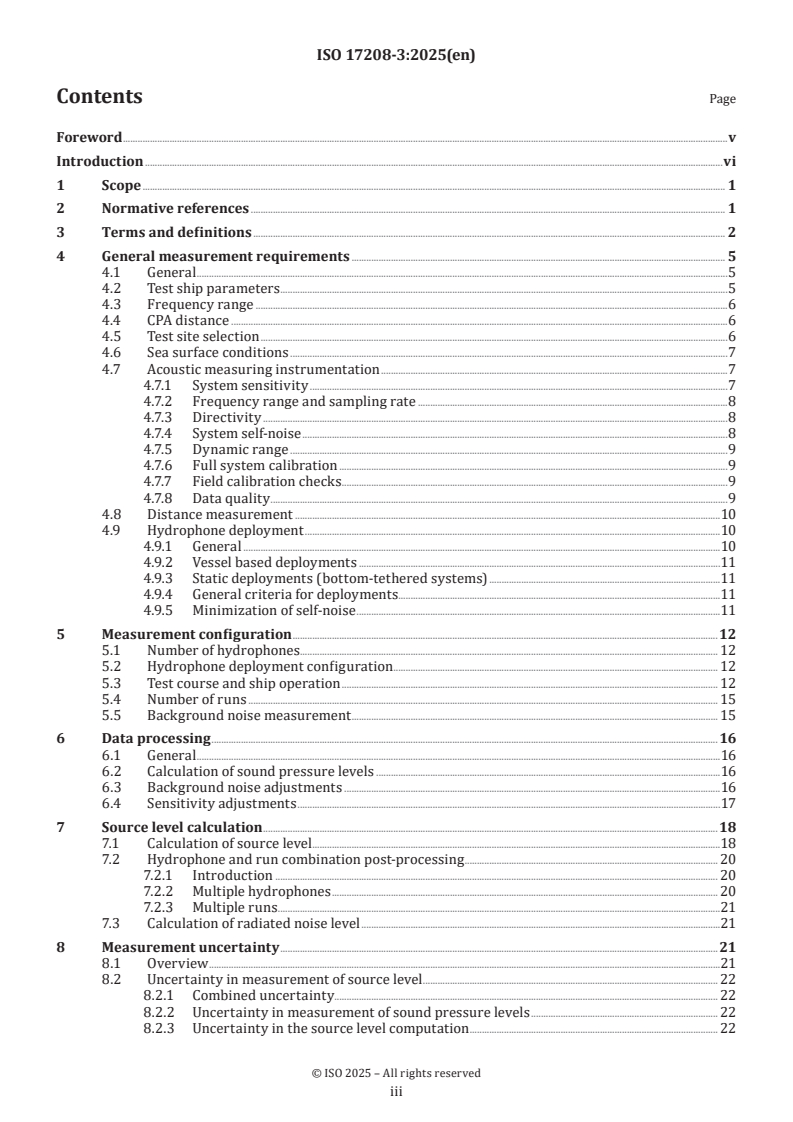 ISO 17208-3:2025(en)

Contents

Page

Foreword v
Introduction vi
1 Scope 1
2 Normative references 1
3 Terms and definitions 2
4 General measurement requirements 5
4.1 General 5
4.2 Test ship parameters 5
4.3 Frequency range 6
4.4 CPA distance 6
4.5 Test site selection 6
4.6 Sea surface conditions 7
4.7 Acoustic measuring instrumentation 7
4.7.1 System sensitivity 7
4.7.2 Frequency range and sampling rate 8
4.7.3 Directivity 8
4.7.4 System self-noise 8
4.7.5 Dynamic range 9
4.7.6 Full system calibration 9
4.7.7 Field calibration checks 9
4.7.8 Data quality 9
4.8 Distance measurement 10
4.9 Hydrophone deployment 10
4.9.1 General 10
4.9.2 Vessel based deployments 11
4.9.3 Static deployments (bottom-tethered systems) 11
4.9.4 General criteria for deployments 11
4.9.5 Minimization of self-noise 11
5 Measurement configuration 12
5.1 Number of hydrophones 12
5.2 Hydrophone deployment configuration 12
5.3 Test course and ship operation 12
5.4 Number of runs 15
5.5 Background noise measurement 15
6 Data processing 16
6.1 General 16
6.2 Calculation of sound pressure levels 16
6.3 Background noise adjustments 16
6.4 Sensitivity adjustments 17
7 Source level calculation 18
7.1 Calculation of source level 18
7.2 Hydrophone and run combination post-processing 20
7.2.1 Introduction 20
7.2.2 Multiple hydrophones 20
7.2.3 Multiple runs 21
7.3 Calculation of radiated noise level 21
8 Measurement uncertainty 21
8.1 Overview 21
8.2 Uncertainty in measurement of source level 22
8.2.1 Combined uncertainty 22
8.2.2 Uncertainty in measurement of sound pressure levels 22
8.2.3 Uncertainty in the source level computation 22

© ISO 2025 – All rights reserved
iii